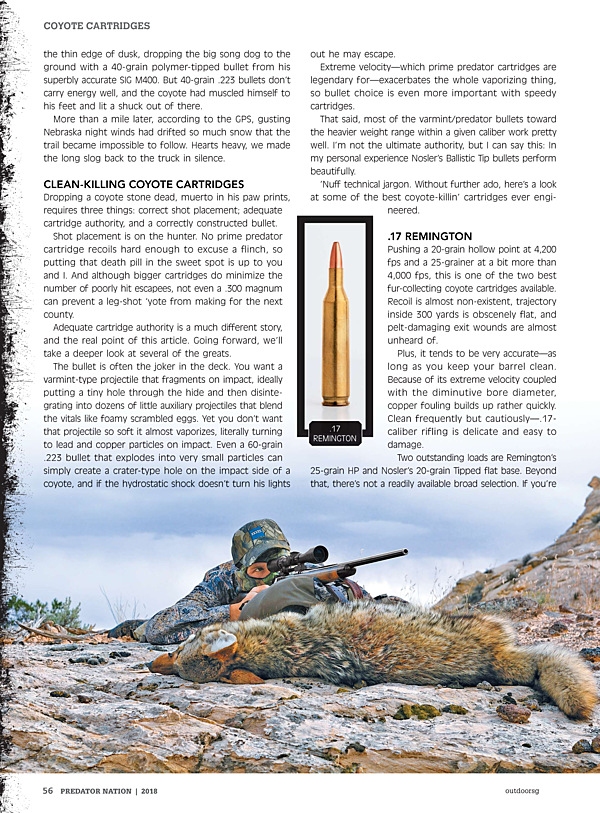 COYOTE CARTRIDGES

the thin edge of dusk, dropping the big song dog to the ground with a 40-grain polymer-tipped bullet from his superbly accurate SIG M400. But 40-grain .223 bullets don't carry energy well, and the coyote had muscled himself to his feet and lit a shuck out of there.

More than a mile later, according to the GPS, gusting Nebraska night winds had drifted so much snow that the trail became impossible to follow. Hearts heavy, we made the long slog back to the truck in silence.

CLEAN-KILLING COYOTE CARTRIDGES

Dropping a coyote stone dead, muerto in his paw prints, requires three things: correct shot placement; adequate cartridge authority, and a correctly constructed bullet.

Shot placement is on the hunter. No prime predator cartridge recoils hard enough to excuse a flinch, so putting that death pill in the sweet spot is up to you and I. And although bigger cartridges do minimize the number of poorly hit escapees, not even a .300 magnum can prevent a leg-shot 'yote from making for the next county.

Adequate cartridge authority is a much different story, and the real point of this article. Going forward, we'll take a deeper look at several of the greats.

The bullet is often the joker in the deck. You want a varmint-type projectile that fragments on impact, ideally putting a tiny hole through the hide and then disintegrating into dozens of little auxiliary projectiles that blend the vitals like foamy scrambled eggs. Yet you don't want that projectile so soft it almost vaporizes, literally turning to lead and copper particles on impact. Even a 60-grain .223 bullet that explodes into very small particles can simply create a crater-type hole on the impact side of a coyote, and if the hydrostatic shock doesn't turn his lights out he may escape.

Extreme velocity—which prime predator cartridges are legendary for—exacerbates the whole vaporizing thing, so bullet choice is even more important with speedy cartridges.

That said, most of the varmint/predator bullets toward the heavier weight range within a given caliber work pretty well. I'm not the ultimate authority, but I can say this: In my personal experience Nosler's Ballistic Tip bullets perform beautifully.

'Nuff technical jargon. Without further ado, here's a look at some of the best coyote-killin' cartridges ever engineered.

.17 REMINGTON

.17 REMINGTON

Pushing a 20-grain hollow point at 4,200 fps and a 25-grainer at a bit more than 4,000 fps, this is one of the two best fur-collecting coyote cartridges available. Recoil is almost non-existent, trajectory inside 300 yards is obscenely flat, and pelt-damaging exit wounds are almost unheard of.

Plus, it tends to be very accurate—as long as you keep your barrel clean. Because of its extreme velocity coupled with the diminutive bore diameter, copper fouling builds up rather quickly. Clean frequently but cautiously—.17-caliber rifling is delicate and easy to damage.

Two outstanding loads are Remington's 25-grain HP and Nosler's 20-grain Tipped flat base. Beyond that, there's not a readily available broad selection. If you're

56 PREDATOR NATION | 2018 outdoorsg